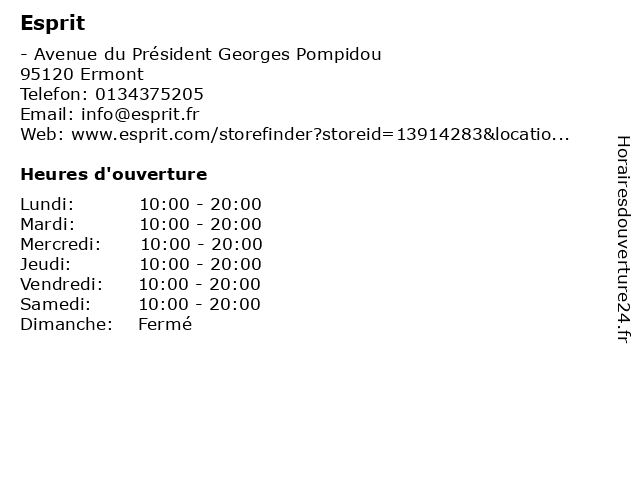 Esprit

- Avenue du Président Georges Pompidou
95120 Ermont
Telefon: 0134375205
Email: info@esprit.fr
Web: www.esprit.com/storefinder?storeid=13914283&locatio...

Heures d'ouverture

| Lundi: | 10:00 - 20:00 |
|---|---|
| Mardi: | 10:00 - 20:00 |
| Mercredi: | 10:00 - 20:00 |
| Jeudi: | 10:00 - 20:00 |
| Vendredi: | 10:00 - 20:00 |
| Samedi: | 10:00 - 20:00 |
| Dimanche: | Fermé |

Horairesdouverture24.fr